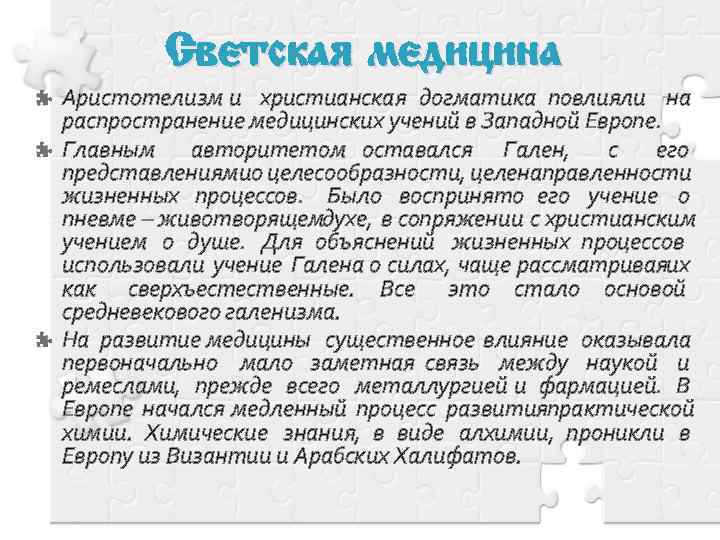 Светская медицина

Аристотелизм и христианская догматика повлияли на распространение медицинских учений в Западной Европе.

Главным авторитетом оставался Гален, с его представлениямио целесообразности, целенаправленности жизненных процессов. Было воспринято его учение о пневме – животворящемдухе, в сопряжении с христианским учением о душе. Для объяснений жизненных процессов использовали учение Галена о силах, чаще рассматриваяих как сверхъестественные. Все это стало основой средневекового галенизма.

На развитие медицины существенное влияние оказывала первоначально мало заметная связь между наукой и ремеслами, прежде всего металлургией и фармацией. В Европе начался медленный процесс развитияпрактической химии. Химические знания, в виде алхимии, проникли в Европу из Византии и Арабских Халифатов.